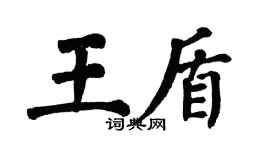 王盾

词典网